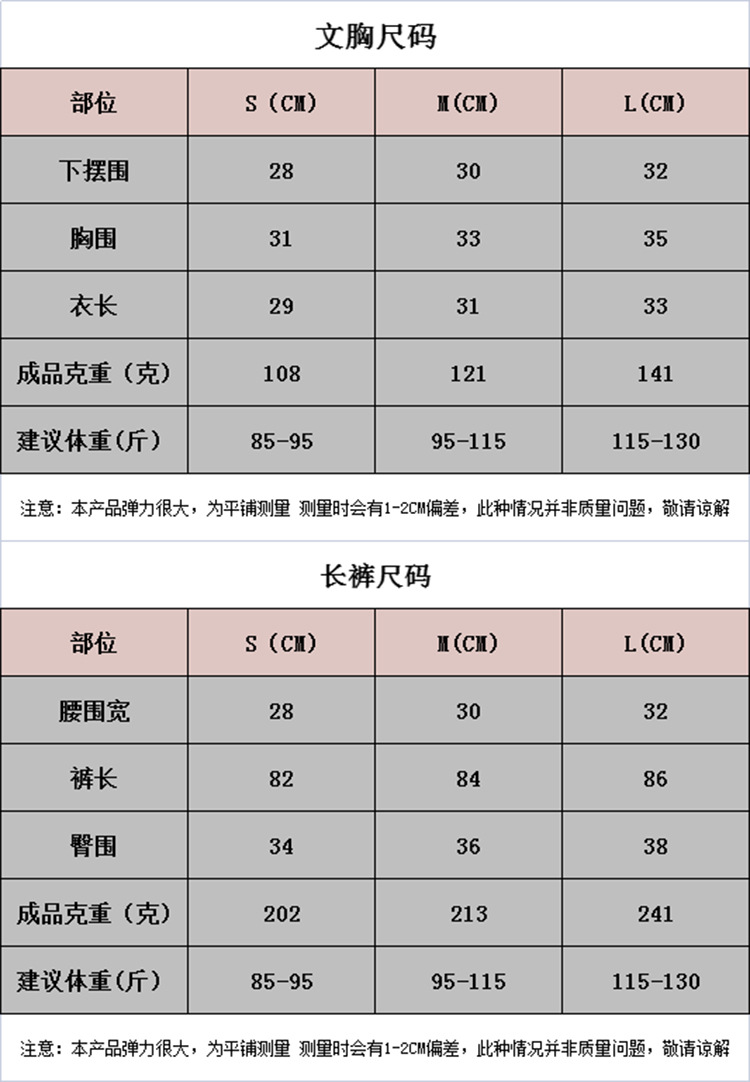 文胸尺码

| 部位 | S（CM） | M(CM) | L(CM) |
|---|---|---|---|
| 下摆围 | 28 | 30 | 32 |
| 胸围 | 31 | 33 | 35 |
| 衣长 | 29 | 31 | 33 |
| 成品克重（克） | 108 | 121 | 141 |
| 建议体重(斤) | 85-95 | 95-115 | 115-130 |

注意：本产品弹力很大，为平铺测量 测量时会有1-2CM偏差，此种情况并非质量问题，敬请谅解

长裤尺码

| 部位 | S（CM） | M(CM) | L(CM) |
|---|---|---|---|
| 腰围宽 | 28 | 30 | 32 |
| 裤长 | 82 | 84 | 86 |
| 臀围 | 34 | 36 | 38 |
| 成品克重（克） | 202 | 213 | 241 |
| 建议体重(斤) | 85-95 | 95-115 | 115-130 |

注意：本产品弹力很大，为平铺测量 测量时会有1-2CM偏差，此种情况并非质量问题，敬请谅解